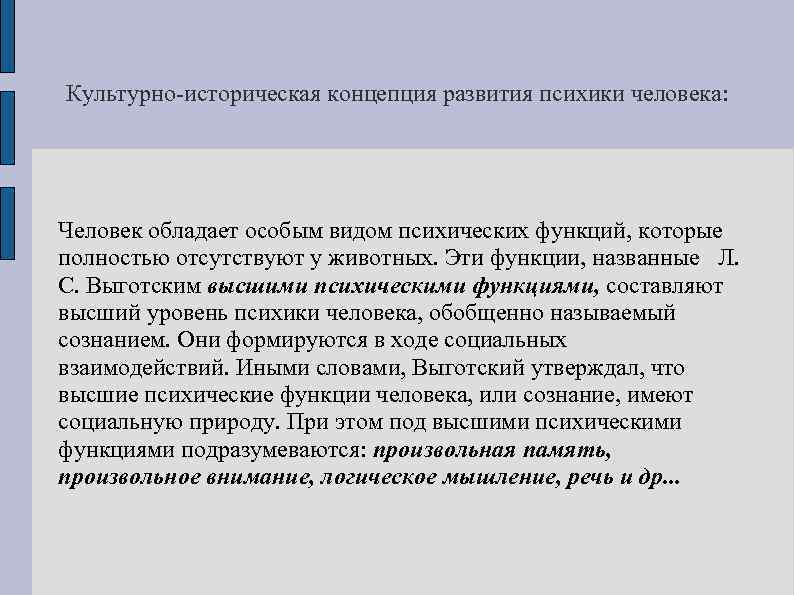 Культурно-историческая концепция развития психики человека:

Человек обладает особым видом психических функций, которые полностью отсутствуют у животных. Эти функции, названные Л. С. Выготским высшими психическими функциями, составляют высший уровень психики человека, обобщенно называемый сознанием. Они формируются в ходе социальных взаимодействий. Иными словами, Выготский утверждал, что высшие психические функции человека, или сознание, имеют социальную природу. При этом под высшими психическими функциями подразумеваются: произвольная память, произвольное внимание, логическое мышление, речь и др...